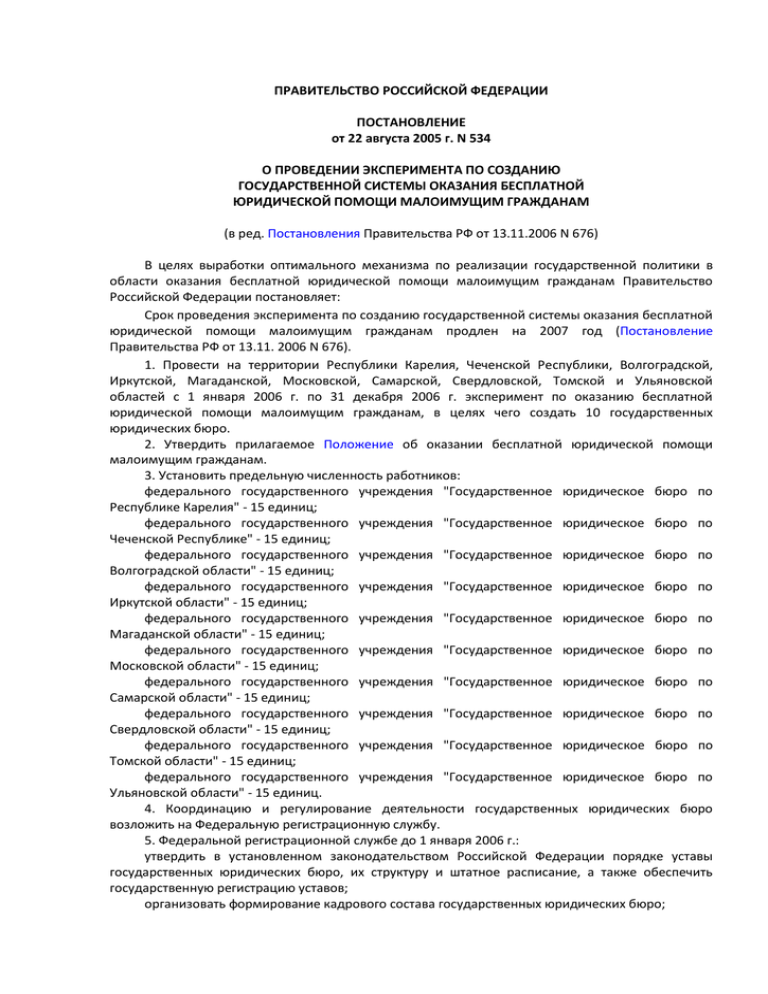 ПРАВИТЕЛЬСТВО РОССИЙСКОЙ ФЕДЕРАЦИИ

ПОСТАНОВЛЕНИЕ
от 22 августа 2005 г. N 534

О ПРОВЕДЕНИИ ЭКСПЕРИМЕНТА ПО СОЗДАНИЮ ГОСУДАРСТВЕННОЙ СИСТЕМЫ ОКАЗАНИЯ БЕСПЛАТНОЙ ЮРИДИЧЕСКОЙ ПОМОЩИ МАЛОИМУЩИМ ГРАЖДАНАМ

(в ред. Постановления Правительства РФ от 13.11.2006 N 676)

В целях выработки оптимального механизма по реализации государственной политики в области оказания бесплатной юридической помощи малоимущим гражданам Правительство Российской Федерации постановляет:

Срок проведения эксперимента по созданию государственной системы оказания бесплатной юридической помощи малоимущим гражданам продлен на 2007 год (Постановление Правительства РФ от 13.11. 2006 N 676).

1. Провести на территории Республики Карелия, Чеченской Республики, Волгоградской, Иркутской, Магаданской, Московской, Самарской, Свердловской, Томской и Ульяновской областей с 1 января 2006 г. по 31 декабря 2006 г. эксперимент по оказанию бесплатной юридической помощи малоимущим гражданам, в целях чего создать 10 государственных юридических бюро.

2. Утвердить прилагаемое Положение об оказании бесплатной юридической помощи малоимущим гражданам.

3. Установить предельную численность работников:

федерального государственного учреждения "Государственное юридическое бюро по Республике Карелия" - 15 единиц;

федерального государственного учреждения "Государственное юридическое бюро по Чеченской Республике" - 15 единиц;

федерального государственного учреждения "Государственное юридическое бюро по Волгоградской области" - 15 единиц;

федерального государственного учреждения "Государственное юридическое бюро по Иркутской области" - 15 единиц;

федерального государственного учреждения "Государственное юридическое бюро по Магаданской области" - 15 единиц;

федерального государственного учреждения "Государственное юридическое бюро по Московской области" - 15 единиц;

федерального государственного учреждения "Государственное юридическое бюро по Самарской области" - 15 единиц;

федерального государственного учреждения "Государственное юридическое бюро по Свердловской области" - 15 единиц;

федерального государственного учреждения "Государственное юридическое бюро по Томской области" - 15 единиц;

федерального государственного учреждения "Государственное юридическое бюро по Ульяновской области" - 15 единиц.

4. Координацию и регулирование деятельности государственных юридических бюро возложить на Федеральную регистрационную службу.

5. Федеральной регистрационной службе до 1 января 2006 г.:

утвердить в установленном законодательством Российской Федерации порядке уставы государственных юридических бюро, их структуру и штатное расписание, а также обеспечить государственную регистрацию уставов;

организовать формирование кадрового состава государственных юридических бюро;